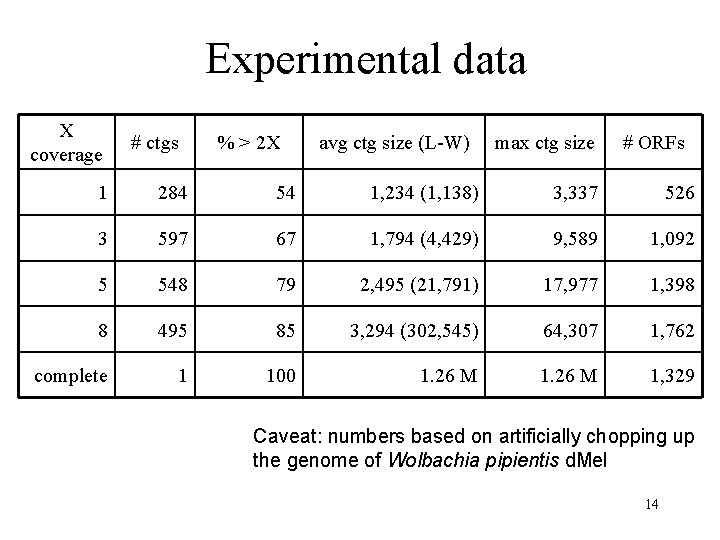 Experimental data

| X coverage | # ctgs | % > 2X | avg ctg size (L-W) | max ctg size | # ORFs |
|---|---|---|---|---|---|
| 1 | 284 | 54 | 1,234 (1,138) | 3,337 | 526 |
| 3 | 597 | 67 | 1,794 (4,429) | 9,589 | 1,092 |
| 5 | 548 | 79 | 2,495 (21,791) | 17,977 | 1,398 |
| 8 | 495 | 85 | 3,294 (302,545) | 64,307 | 1,762 |
| complete | 1 | 100 | 1.26 M | 1.26 M | 1,329 |

Caveat: numbers based on artificially chopping up the genome of Wolbachia pipientis dMel

14